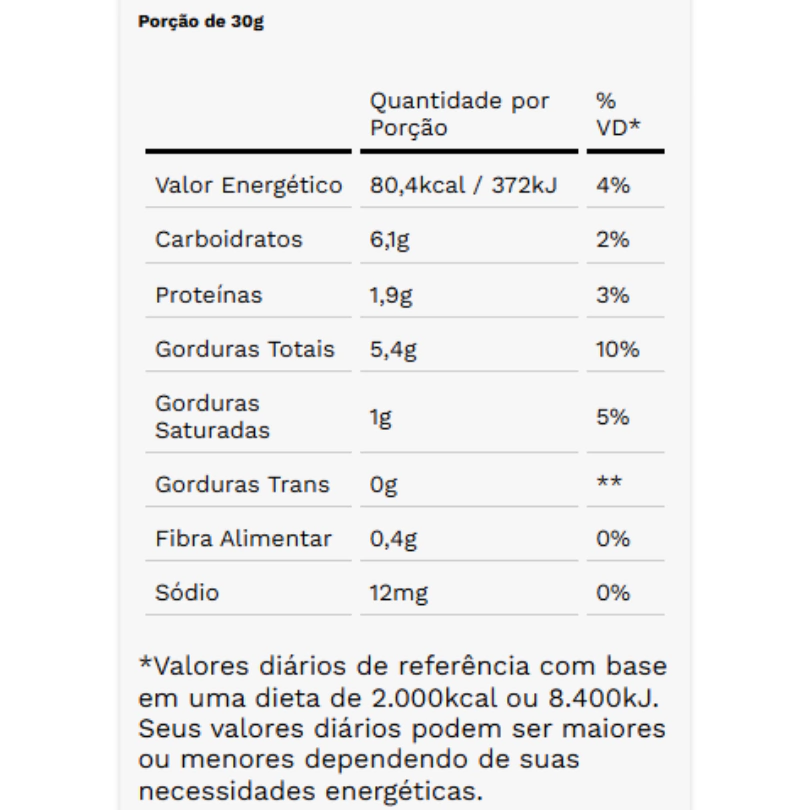 Porção de 30g

| | Quantidade por Porção | % VD* |
|---|---|---|
| Valor Energético | 80,4kcal / 372kJ | 4% |
| Carboidratos | 6,1g | 2% |
| Proteínas | 1,9g | 3% |
| Gorduras Totais | 5,4g | 10% |
| Gorduras Saturadas | 1g | 5% |
| Gorduras Trans | 0g | ** |
| Fibra Alimentar | 0,4g | 0% |
| Sódio | 12mg | 0% |

*Valores diários de referência com base em uma dieta de 2.000kcal ou 8.400kJ. Seus valores diários podem ser maiores ou menores dependendo de suas necessidades energéticas.